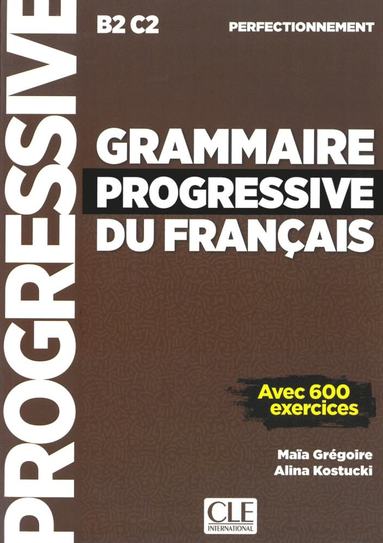 PROGRESSIVE

B2 C2

PERFECTIONNEMENT

GRAMMAIRE PROGRESSIVE DU FRANÇAIS

Avec 600 exercices

Maïa Grégoire
Alina Kostucki

CLE
INTERNATIONAL